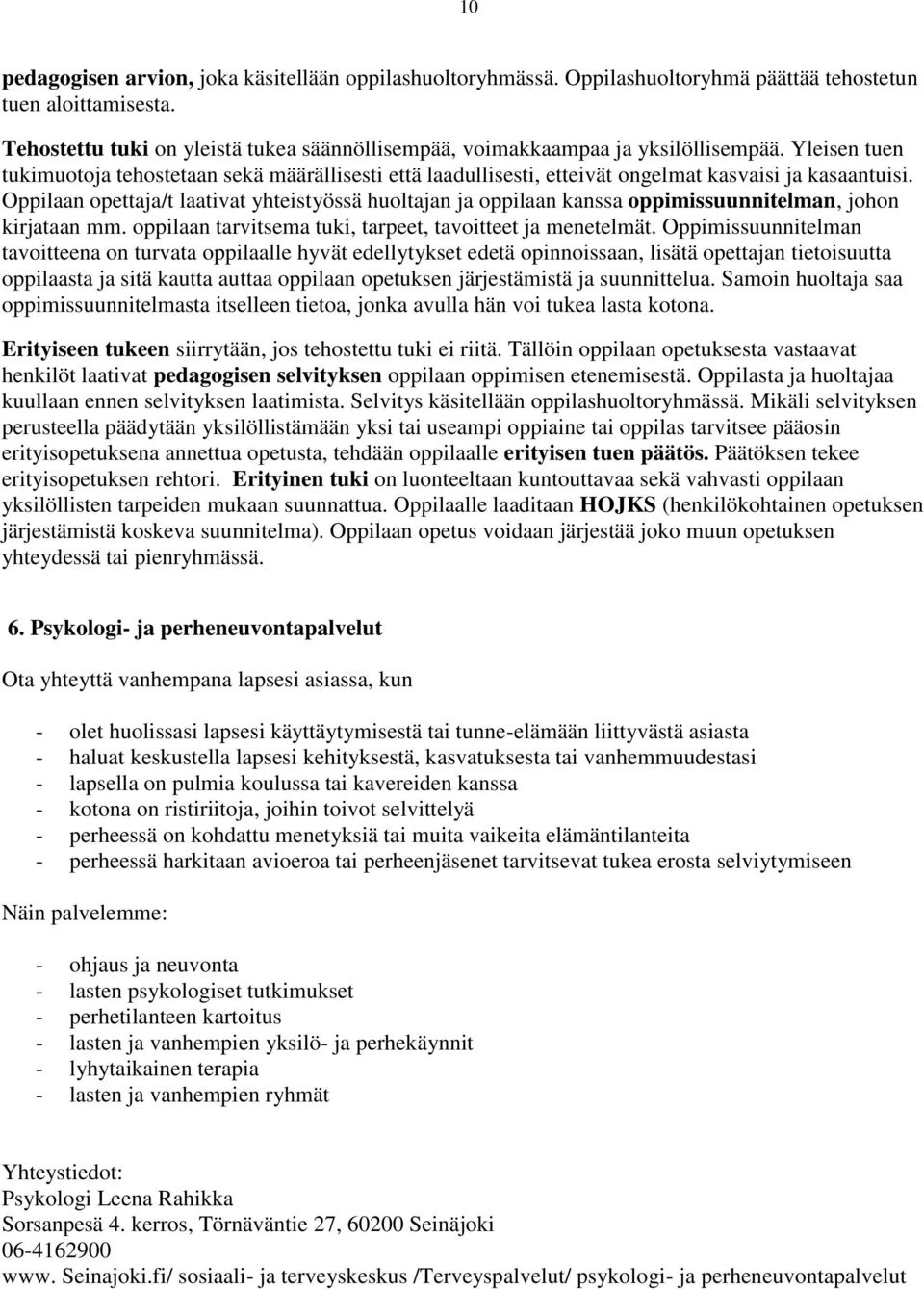 10

pedagogisen arvion, joka käsitellään oppilashuoltoryhmässä. Oppilashuoltoryhmä päättää tehostetun tuen aloittamisesta.

Tehostettu tuki on yleistä tukea säännöllisempää, voimakkaampaa ja yksilöllisempää. Yleisen tuen tukimuotoja tehostetaan sekä määrällisesti että laadullisesti, etteivät ongelmat kasvaisi ja kasaantuisi. Oppilaan opettaja/t laativat yhteistyössä huoltajan ja oppilaan kanssa oppimissuunnitelman, johon kirjataan mm. oppilaan tarvitsema tuki, tarpeet, tavoitteet ja menetelmät. Oppimissuunnitelman tavoitteena on turvata oppilaalle hyvät edellytykset edetä opinnoissaan, lisätä opettajan tietoisuutta oppilaasta ja sitä kautta auttaa oppilaan opetuksen järjestämistä ja suunnittelua. Samoin huoltaja saa oppimissuunnitelmasta itselleen tietoa, jonka avulla hän voi tukea lasta kotona.

Erityiseen tukeen siirrytään, jos tehostettu tuki ei riitä. Tällöin oppilaan opetuksesta vastaavat henkilöt laativat pedagogisen selvityksen oppilaan oppimisen etenemisestä. Oppilasta ja huoltajaa kuullaan ennen selvityksen laatimista. Selvitys käsitellään oppilashuoltoryhmässä. Mikäli selvityksen perusteella päädytään yksilöllistämään yksi tai useampi oppiaine tai oppilas tarvitsee pääosin erityisopetuksena annettua opetusta, tehdään oppilaalle erityisen tuen päätös. Päätöksen tekee erityisopetuksen rehtori. Erityinen tuki on luonteeltaan kuntouttavaa sekä vahvasti oppilaan yksilöllisten tarpeiden mukaan suunnattua. Oppilaalle laaditaan HOJKS (henkilökohtainen opetuksen järjestämistä koskeva suunnitelma). Oppilaan opetus voidaan järjestää joko muun opetuksen yhteydessä tai pienryhmässä.

6. Psykologi- ja perheneuvontapalvelut

Ota yhteyttä vanhempana lapsesi asiassa, kun

- olet huolissasi lapsesi käyttäytymisestä tai tunne-elämään liittyvästä asiasta
- haluat keskustella lapsesi kehityksestä, kasvatuksesta tai vanhemmuudestasi
- lapsella on pulmia koulussa tai kavereiden kanssa
- kotona on ristiriitoja, joihin toivot selvittelyä
- perheessä on kohdattu menetyksiä tai muita vaikeita elämäntilanteita
- perheessä harkitaan avioeroa tai perheenjäsenet tarvitsevat tukea erosta selviytymiseen

Näin palvelemme:

- ohjaus ja neuvonta
- lasten psykologiset tutkimukset
- perhetilanteen kartoitus
- lasten ja vanhempien yksilö- ja perhekäynnit
- lyhytaikainen terapia
- lasten ja vanhempien ryhmät

Yhteystiedot:
Psykologi Leena Rahikka
Sorsanpesä 4. kerros, Törnäväntie 27, 60200 Seinäjoki
06-4162900
www. Seinajoki.fi/ sosiaali- ja terveyskeskus /Terveyspalvelut/ psykologi- ja perheneuvontapalvelut